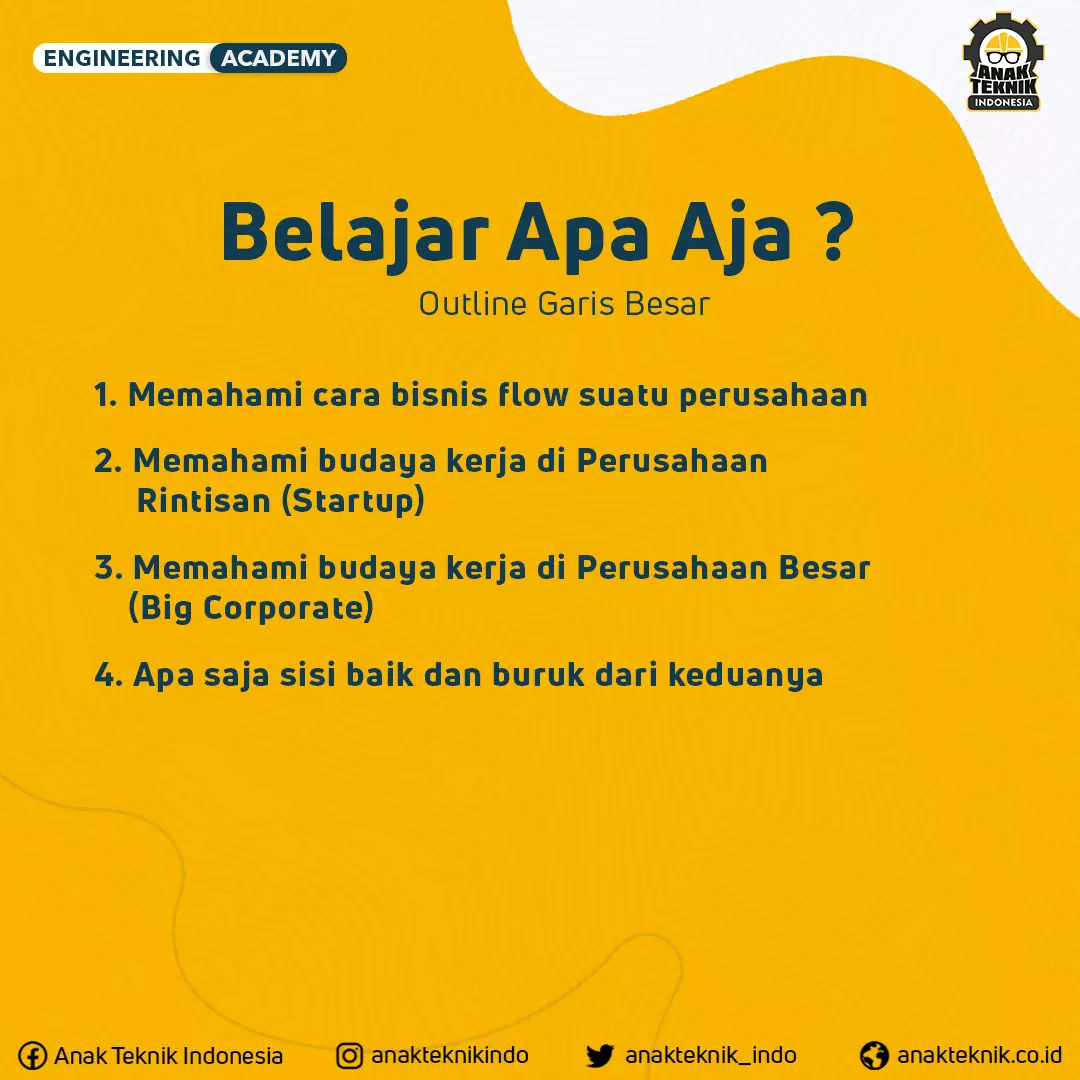 ENGINEERING ACADEMY

ANAK TEKNIK INDONESIA

Belajar Apa Aja ?

Outline Garis Besar

1. Memahami cara bisnis flow suatu perusahaan

2. Memahami budaya kerja di Perusahaan Rintisan (Startup)

3. Memahami budaya kerja di Perusahaan Besar (Big Corporate)

4. Apa saja sisi baik dan buruk dari keduanya

Anak Teknik Indonesia anakteknikindo anakteknik_indo anakteknik.co.id